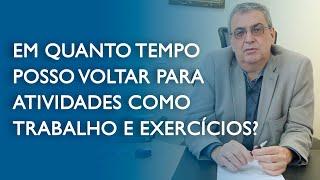 EM QUANTO TEMPO POSSO VOLTAR PARA ATIVIDADES COMO TRABALHO E EXERCÍCIOS?